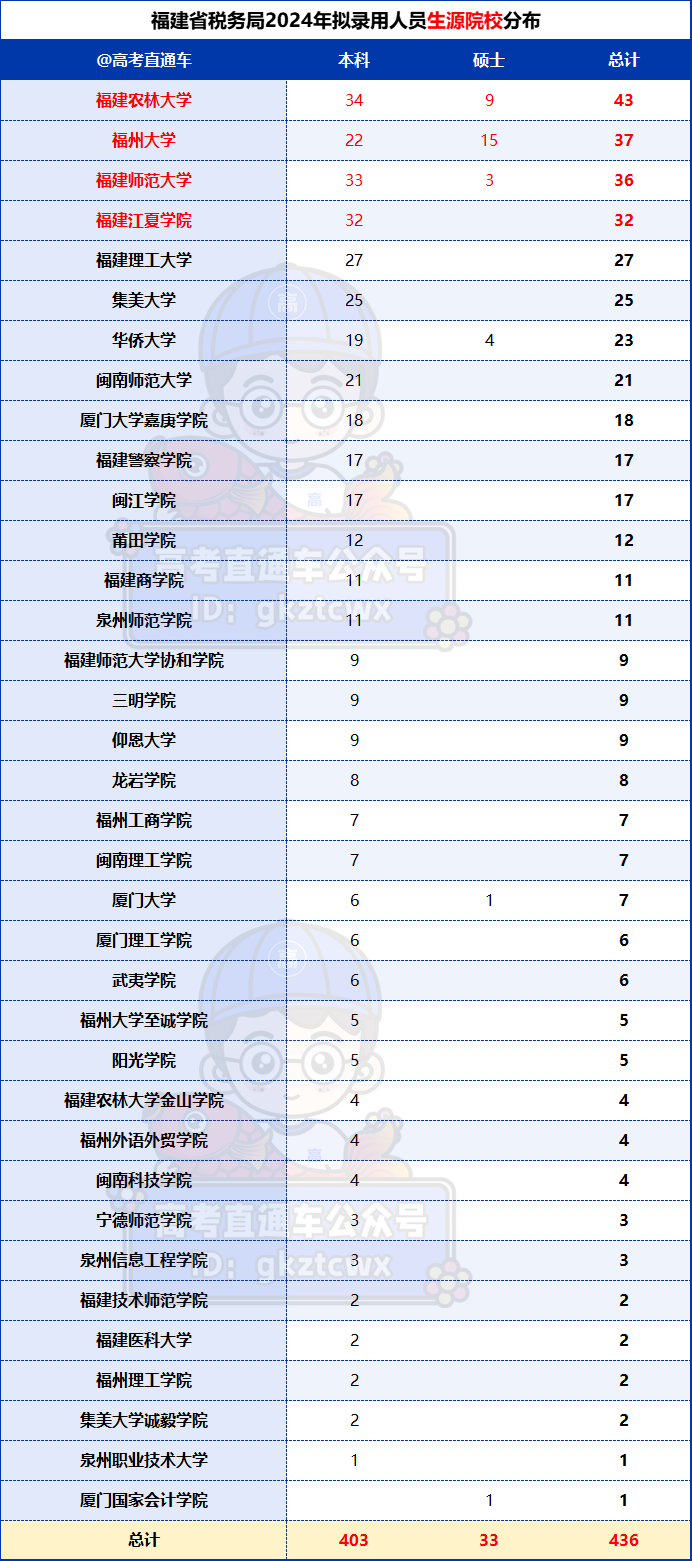 福建省税务局2024年拟录用人员生源院校分布

| @高考直通车 | 本科 | 硕士 | 总计 |
|---|---|---|---|
| 福建农林大学 | 34 | 9 | 43 |
| 福州大学 | 22 | 15 | 37 |
| 福建师范大学 | 33 | 3 | 36 |
| 福建江夏学院 | 32 | | 32 |
| 福建理工大学 | 27 | | 27 |
| 集美大学 | 25 | | 25 |
| 华侨大学 | 19 | 4 | 23 |
| 闽南师范大学 | 21 | | 21 |
| 厦门大学嘉庚学院 | 18 | | 18 |
| 福建警察学院 | 17 | | 17 |
| 闽江学院 | 17 | | 17 |
| 莆田学院 | 12 | | 12 |
| 福建商学院 | 11 | | 11 |
| 泉州师范学院 | 11 | | 11 |
| 福建师范大学协和学院 | 9 | | 9 |
| 三明学院 | 9 | | 9 |
| 仰恩大学 | 9 | | 9 |
| 龙岩学院 | 8 | | 8 |
| 福州工商学院 | 7 | | 7 |
| 闽南理工学院 | 7 | | 7 |
| 厦门大学 | 6 | 1 | 7 |
| 厦门理工学院 | 6 | | 6 |
| 武夷学院 | 6 | | 6 |
| 福州大学至诚学院 | 5 | | 5 |
| 阳光学院 | 5 | | 5 |
| 福建农林大学金山学院 | 4 | | 4 |
| 福州外语外贸学院 | 4 | | 4 |
| 闽南科技学院 | 4 | | 4 |
| 宁德师范学院 | 3 | | 3 |
| 泉州信息工程学院 | 3 | | 3 |
| 福建技术师范学院 | 2 | | 2 |
| 福建医科大学 | 2 | | 2 |
| 福州理工学院 | 2 | | 2 |
| 集美大学诚毅学院 | 2 | | 2 |
| 泉州职业技术大学 | 1 | | 1 |
| 厦门国家会计学院 | | 1 | 1 |
| 总计 | 403 | 33 | 436 |

高考直通车公众号
ID: gkztcwx
高考直通车公众号
ID: gkztcwx